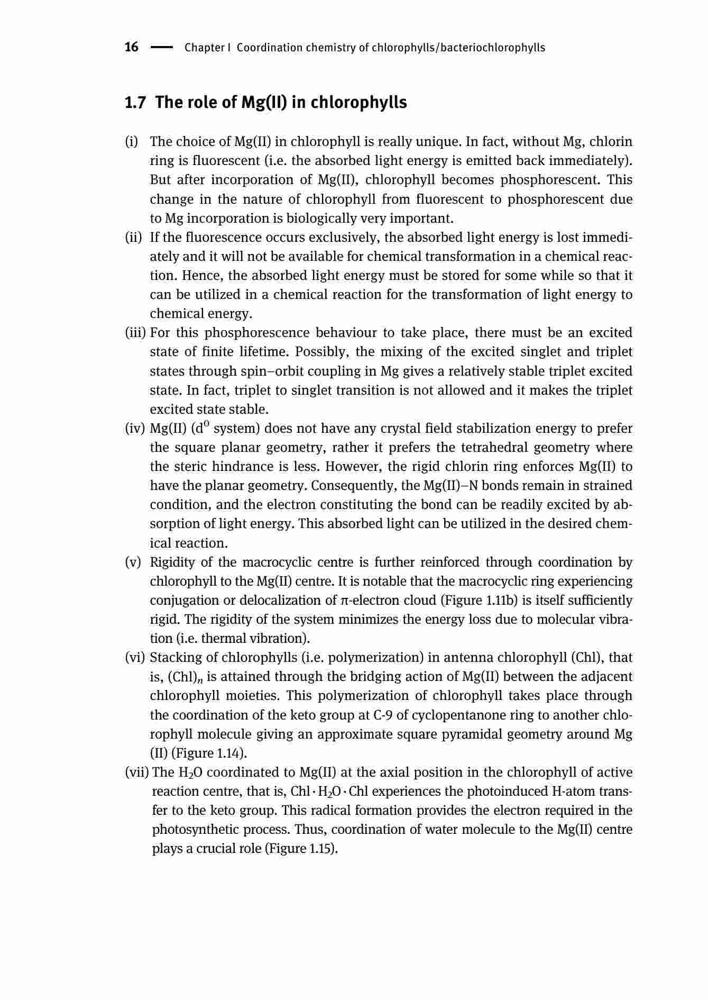 16 — Chapter I Coordination chemistry of chlorophylls/bacteriochlorophylls

1.7 The role of Mg(II) in chlorophylls

(i) The choice of Mg(II) in chlorophyll is really unique. In fact, without Mg, chlorin ring is fluorescent (i.e. the absorbed light energy is emitted back immediately). But after incorporation of Mg(II), chlorophyll becomes phosphorescent. This change in the nature of chlorophyll from fluorescent to phosphorescent due to Mg incorporation is biologically very important.

(ii) If the fluorescence occurs exclusively, the absorbed light energy is lost immediately and it will not be available for chemical transformation in a chemical reaction. Hence, the absorbed light energy must be stored for some while so that it can be utilized in a chemical reaction for the transformation of light energy to chemical energy.

(iii) For this phosphorescence behaviour to take place, there must be an excited state of finite lifetime. Possibly, the mixing of the excited singlet and triplet states through spin–orbit coupling in Mg gives a relatively stable triplet excited state. In fact, triplet to singlet transition is not allowed and it makes the triplet excited state stable.

(iv) Mg(II) ($d^0$ system) does not have any crystal field stabilization energy to prefer the square planar geometry, rather it prefers the tetrahedral geometry where the steric hindrance is less. However, the rigid chlorin ring enforces Mg(II) to have the planar geometry. Consequently, the Mg(II)–N bonds remain in strained condition, and the electron constituting the bond can be readily excited by absorption of light energy. This absorbed light can be utilized in the desired chemical reaction.

(v) Rigidity of the macrocyclic centre is further reinforced through coordination by chlorophyll to the Mg(II) centre. It is notable that the macrocyclic ring experiencing conjugation or delocalization of $\pi$-electron cloud (Figure 1.11b) is itself sufficiently rigid. The rigidity of the system minimizes the energy loss due to molecular vibration (i.e. thermal vibration).

(vi) Stacking of chlorophylls (i.e. polymerization) in antenna chlorophyll (Chl), that is, $(Chl)_n$ is attained through the bridging action of Mg(II) between the adjacent chlorophyll moieties. This polymerization of chlorophyll takes place through the coordination of the keto group at C-9 of cyclopentanone ring to another chlorophyll molecule giving an approximate square pyramidal geometry around Mg (II) (Figure 1.14).

(vii) The $H_2O$ coordinated to Mg(II) at the axial position in the chlorophyll of active reaction centre, that is, $Chl \cdot H_2O \cdot Chl$ experiences the photoinduced H-atom transfer to the keto group. This radical formation provides the electron required in the photosynthetic process. Thus, coordination of water molecule to the Mg(II) centre plays a crucial role (Figure 1.15).